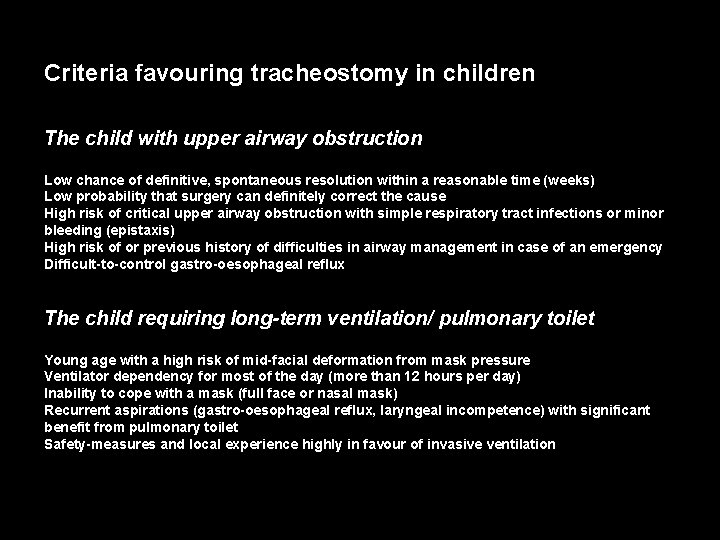 Criteria favouring tracheostomy in children

The child with upper airway obstruction

Low chance of definitive, spontaneous resolution within a reasonable time (weeks)
Low probability that surgery can definitely correct the cause
High risk of critical upper airway obstruction with simple respiratory tract infections or minor bleeding (epistaxis)
High risk of or previous history of difficulties in airway management in case of an emergency
Difficult-to-control gastro-oesophageal reflux

The child requiring long-term ventilation/ pulmonary toilet

Young age with a high risk of mid-facial deformation from mask pressure
Ventilator dependency for most of the day (more than 12 hours per day)
Inability to cope with a mask (full face or nasal mask)
Recurrent aspirations (gastro-oesophageal reflux, laryngeal incompetence) with significant benefit from pulmonary toilet
Safety-measures and local experience highly in favour of invasive ventilation